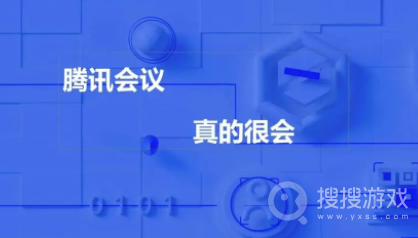 腾讯会议

真的很会

0101

搜搜游戏
www.yxss.com